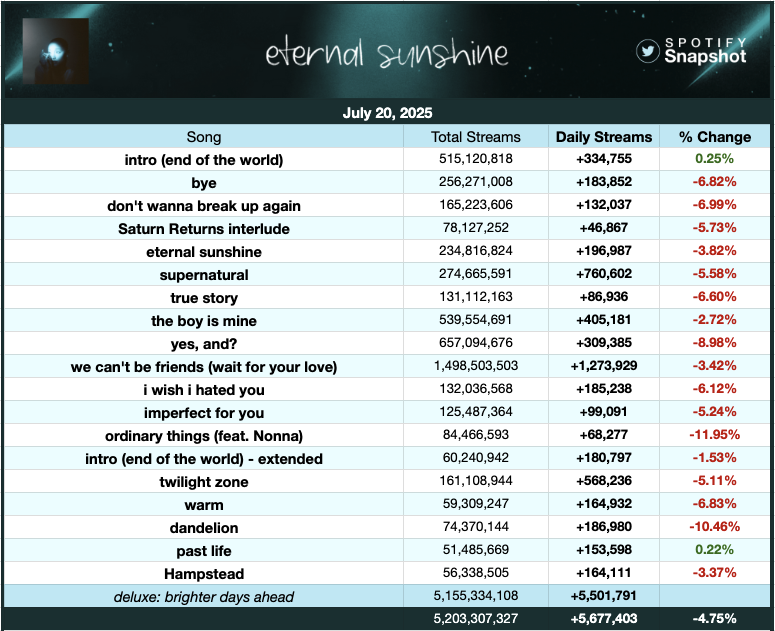 eternal sunshine

SPOTIFY Snapshot

July 20, 2025

| Song | Total Streams | Daily Streams | % Change |
|---|---|---|---|
| intro (end of the world) | 515,120,818 | +334,755 | 0.25% |
| bye | 256,271,008 | +183,852 | -6.82% |
| don't wanna break up again | 165,223,606 | +132,037 | -6.99% |
| Saturn Returns interlude | 78,127,252 | +46,867 | -5.73% |
| eternal sunshine | 234,816,824 | +196,987 | -3.82% |
| supernatural | 274,665,591 | +760,602 | -5.58% |
| true story | 131,112,163 | +86,936 | -6.60% |
| the boy is mine | 539,554,691 | +405,181 | -2.72% |
| yes, and? | 657,094,676 | +309,385 | -8.98% |
| we can't be friends (wait for your love) | 1,498,503,503 | +1,273,929 | -3.42% |
| i wish i hated you | 132,036,568 | +185,238 | -6.12% |
| imperfect for you | 125,487,364 | +99,091 | -5.24% |
| ordinary things (feat. Nonna) | 84,466,593 | +68,277 | -11.95% |
| intro (end of the world) - extended | 60,240,942 | +180,797 | -1.53% |
| twilight zone | 161,108,944 | +568,236 | -5.11% |
| warm | 59,309,247 | +164,932 | -6.83% |
| dandelion | 74,370,144 | +186,980 | -10.46% |
| past life | 51,485,669 | +153,598 | 0.22% |
| Hampstead | 56,338,505 | +164,111 | -3.37% |
| deluxe: brighter days ahead | 5,155,334,108 | +5,501,791 | |
| | 5,203,307,327 | +5,677,403 | -4.75% |